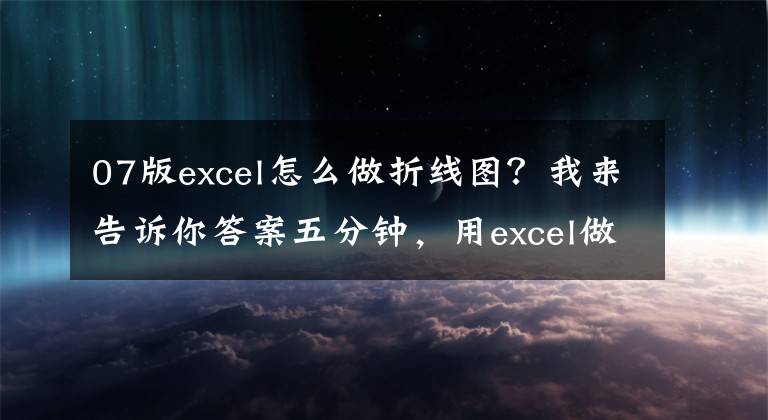 07版excel怎么做折线图？我来告诉你答案五分钟，用excel做